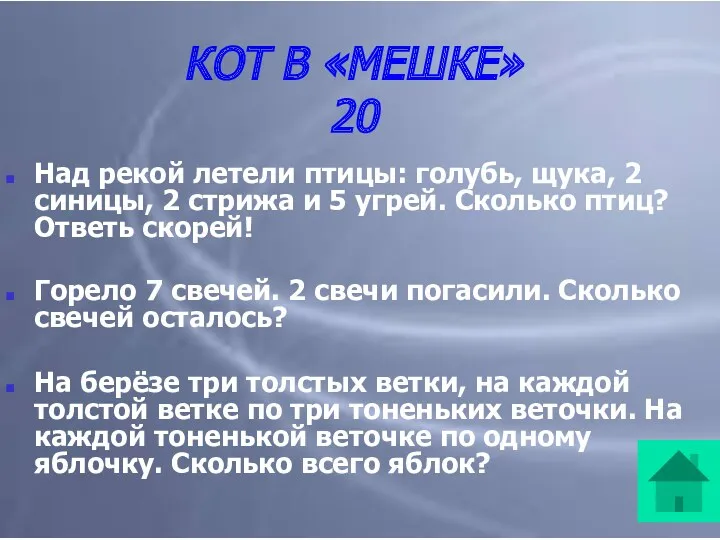 КОТ В «МЕШКЕ»
20

Над рекой летели птицы: голубь, щука, 2 синицы, 2 стрижа и 5 угрей. Сколько птиц? Ответь скорей!

Горело 7 свечей. 2 свечи погасили. Сколько свечей осталось?

На берёзе три толстых ветки, на каждой толстой ветке по три тоненьких веточки. На каждой тоненькой веточке по одному яблочку. Сколько всего яблок?